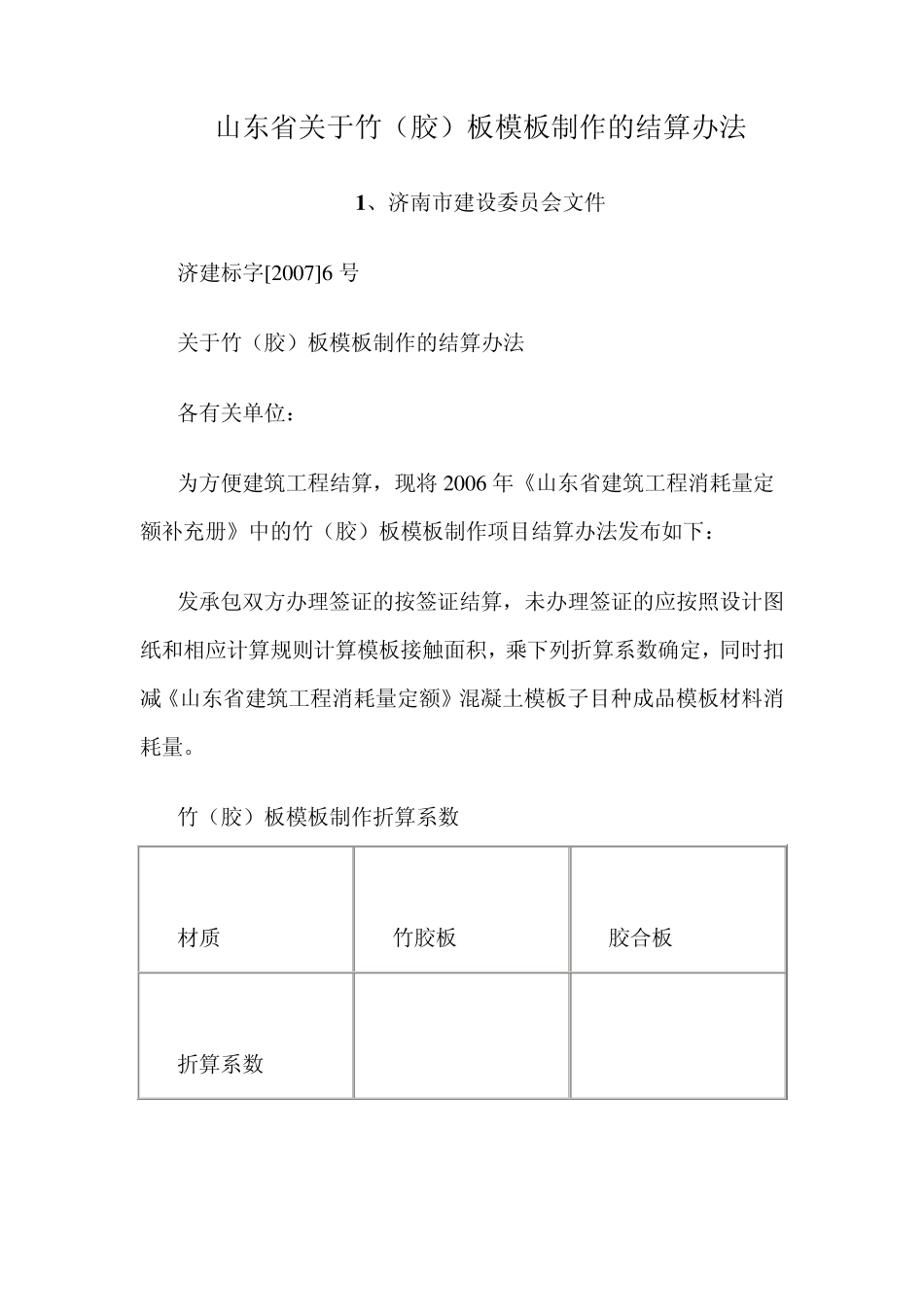 山东省关于竹（胶）板模板制作的结算办法

1、济南市建设委员会文件

济建标字[2007]6 号

关于竹（胶）板模板制作的结算办法

各有关单位：

为方便建筑工程结算，现将 2006 年《山东省建筑工程消耗量定额补充册》中的竹（胶）板模板制作项目结算办法发布如下：

发承包双方办理签证的按签证结算，未办理签证的应按照设计图纸和相应计算规则计算模板接触面积，乘下列折算系数确定，同时扣减《山东省建筑工程消耗量定额》混凝土模板子目种成品模板材料消耗量。

竹（胶）板模板制作折算系数

| 材质 | 竹胶板 | 胶合板 |
|---|---|---|
| 折算系数 | | |